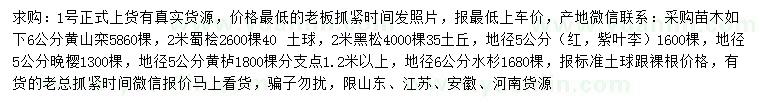 求购：1号正式上货有真实货源，价格最低的老板抓紧时间发照片，报最低上车价，产地微信联系：采购苗木如下6公分黄山栾5860棵，2米蜀桧2600棵40 土球，2米黑松4000棵35土丘，地径5公分（红，紫叶李）1600棵，地径5公分晚樱1300棵，地径5公分黄栌1800棵分支点1.2米以上，地径6公分水杉1680棵，报标准土球跟裸根价格，有货的老总抓紧时间微信报价马上看货，骗子勿扰，限山东、江苏、安徽、河南货源